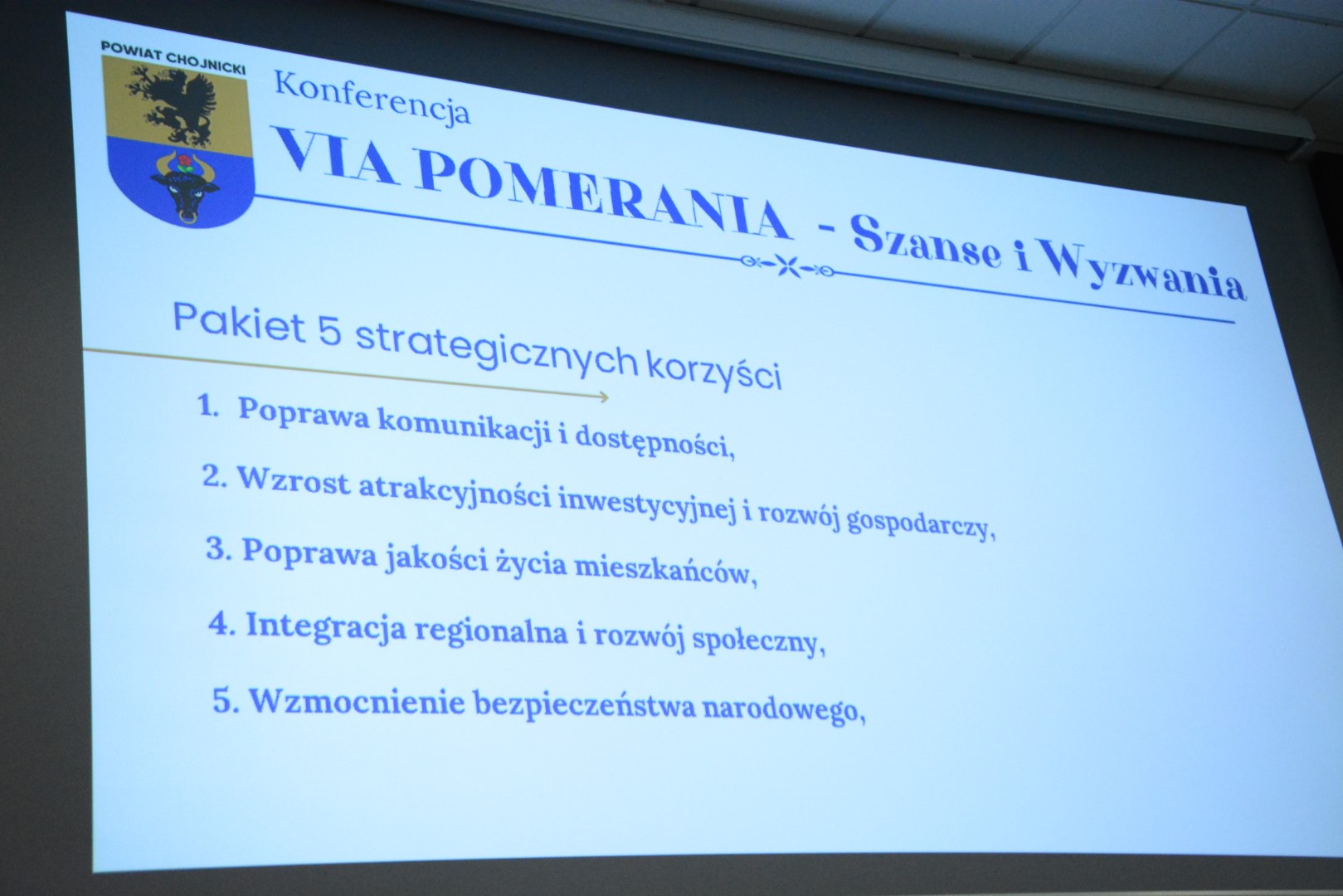 POWIAT CHOJNICKI

Konferencja

VIA POMERANIA - Szanse i Wyzwania

Pakiet 5 strategicznych korzyści

1. Poprawa komunikacji i dostępności,

2. Wzrost atrakcyjności inwestycyjnej i rozwój gospodarczy,

3. Poprawa jakości życia mieszkańców,

4. Integracja regionalna i rozwój społeczny,

5. Wzmocnienie bezpieczeństwa narodowego,